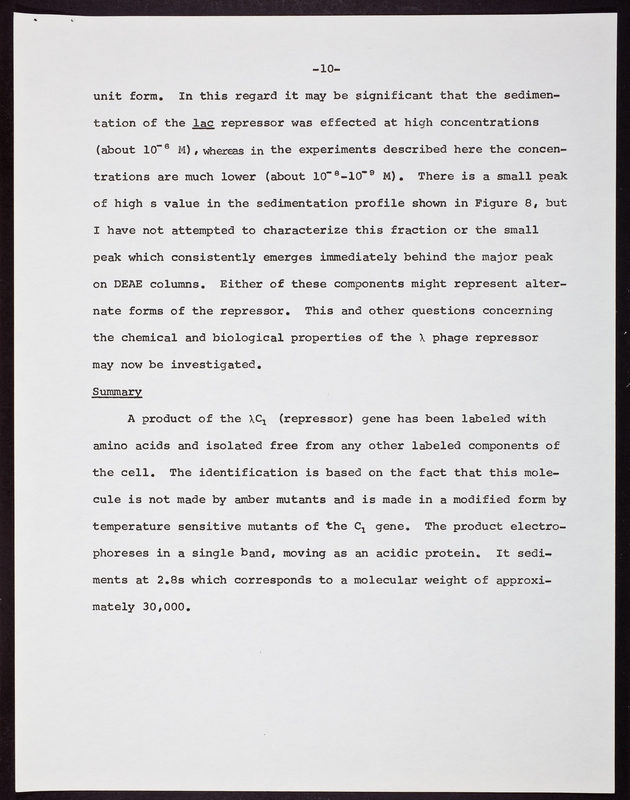 -10-

unit form. In this regard it may be significant that the sedimentation of the lac repressor was effected at high concentrations (about $10^{-6}$ M), whereas in the experiments described here the concentrations are much lower (about $10^{-8}$-$10^{-9}$ M). There is a small peak of high s value in the sedimentation profile shown in Figure 8, but I have not attempted to characterize this fraction or the small peak which consistently emerges immediately behind the major peak on DEAE columns. Either of these components might represent alternate forms of the repressor. This and other questions concerning the chemical and biological properties of the $\lambda$ phage repressor may now be investigated.

Summary

A product of the $\lambda C_1$ (repressor) gene has been labeled with amino acids and isolated free from any other labeled components of the cell. The identification is based on the fact that this molecule is not made by amber mutants and is made in a modified form by temperature sensitive mutants of the $C_1$ gene. The product electrophoreses in a single band, moving as an acidic protein. It sediments at 2.8s which corresponds to a molecular weight of approximately 30,000.